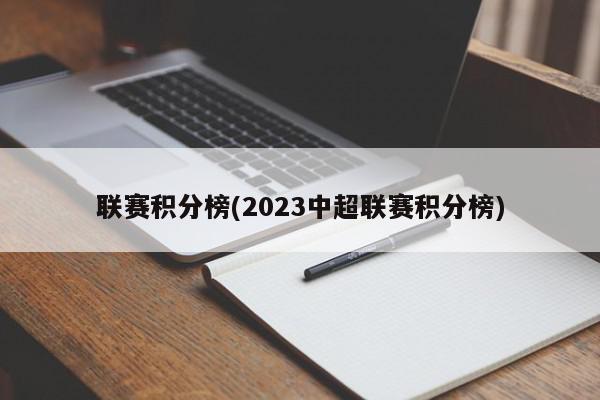 联赛积分榜(2023中超联赛积分榜)